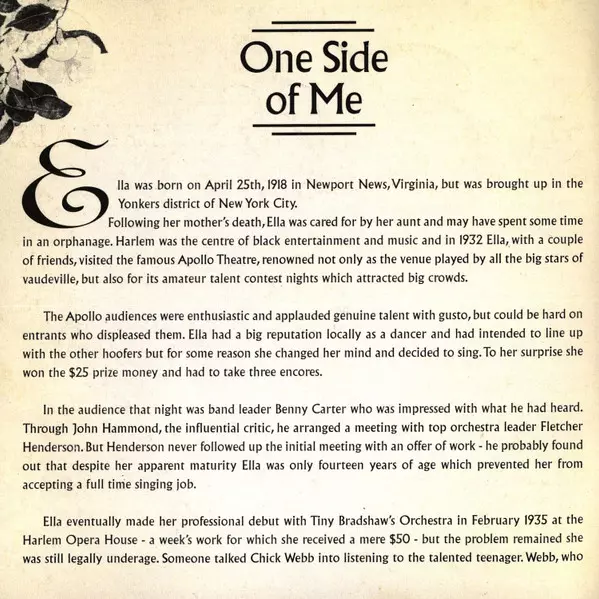 One Side of Me

Ella was born on April 25th, 1918 in Newport News, Virginia, but was brought up in the Yonkers district of New York City.

Following her mother's death, Ella was cared for by her aunt and may have spent some time in an orphanage. Harlem was the centre of black entertainment and music and in 1932 Ella, with a couple of friends, visited the famous Apollo Theatre, renowned not only as the venue played by all the big stars of vaudeville, but also for its amateur talent contest nights which attracted big crowds.

The Apollo audiences were enthusiastic and applauded genuine talent with gusto, but could be hard on entrants who displeased them. Ella had a big reputation locally as a dancer and had intended to line up with the other hoofers but for some reason she changed her mind and decided to sing. To her surprise she won the $25 prize money and had to take three encores.

In the audience that night was band leader Benny Carter who was impressed with what he had heard. Through John Hammond, the influential critic, he arranged a meeting with top orchestra leader Fletcher Henderson. But Henderson never followed up the initial meeting with an offer of work - he probably found out that despite her apparent maturity Ella was only fourteen years of age which prevented her from accepting a full time singing job.

Ella eventually made her professional debut with Tiny Bradshaw's Orchestra in February 1935 at the Harlem Opera House - a week's work for which she received a mere $50 - but the problem remained she was still legally underage. Someone talked Chick Webb into listening to the talented teenager. Webb, who